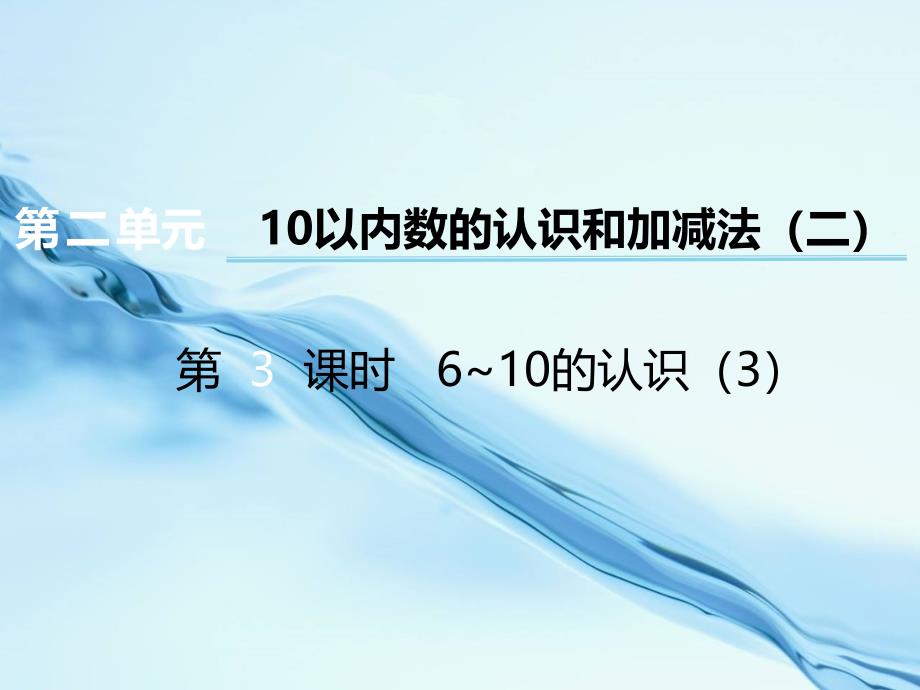 第二单元　10以内数的认识和加减法（二）

第 3 课时　6~10的认识（3）